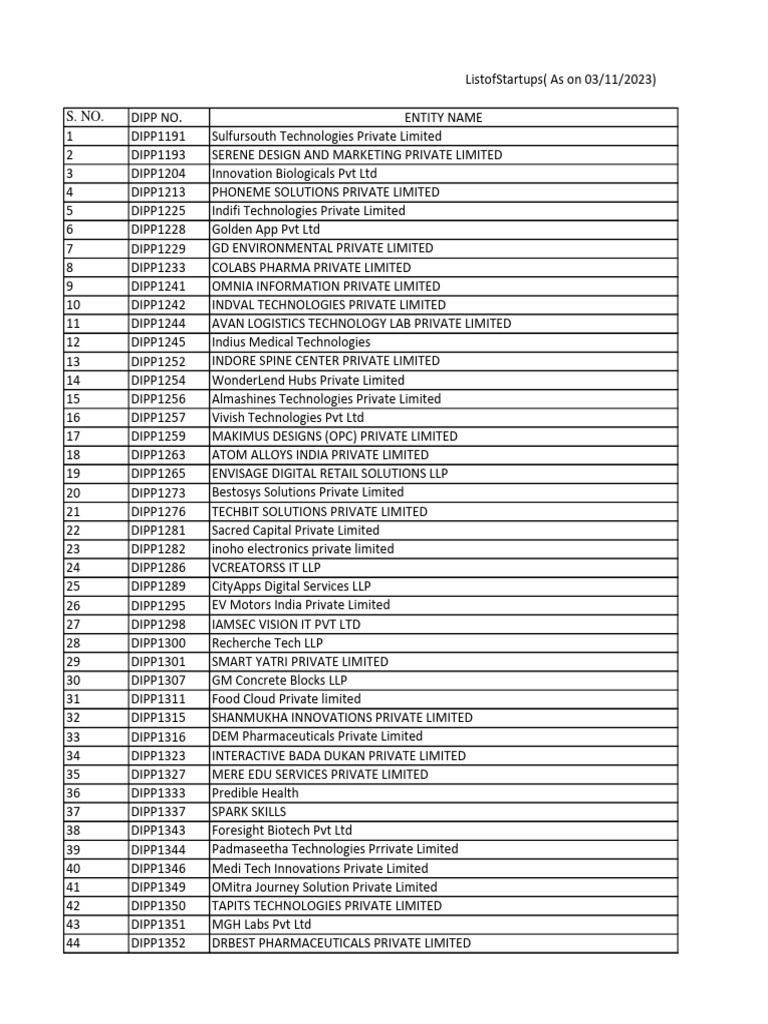 ListofStartups( As on 03/11/2023)

| S. NO. | DIPP NO. | ENTITY NAME |
|---|---|---|
| 1 | DIPP1191 | Sulfursouth Technologies Private Limited |
| 2 | DIPP1193 | SERENE DESIGN AND MARKETING PRIVATE LIMITED |
| 3 | DIPP1204 | Innovation Biologicals Pvt Ltd |
| 4 | DIPP1213 | PHONEME SOLUTIONS PRIVATE LIMITED |
| 5 | DIPP1225 | Indifi Technologies Private Limited |
| 6 | DIPP1228 | Golden App Pvt Ltd |
| 7 | DIPP1229 | GD ENVIRONMENTAL PRIVATE LIMITED |
| 8 | DIPP1233 | COLABS PHARMA PRIVATE LIMITED |
| 9 | DIPP1241 | OMNIA INFORMATION PRIVATE LIMITED |
| 10 | DIPP1242 | INDVAL TECHNOLOGIES PRIVATE LIMITED |
| 11 | DIPP1244 | AVAN LOGISTICS TECHNOLOGY LAB PRIVATE LIMITED |
| 12 | DIPP1245 | Indius Medical Technologies |
| 13 | DIPP1252 | INDORE SPINE CENTER PRIVATE LIMITED |
| 14 | DIPP1254 | WonderLend Hubs Private Limited |
| 15 | DIPP1256 | Almashines Technologies Private Limited |
| 16 | DIPP1257 | Vivish Technologies Pvt Ltd |
| 17 | DIPP1259 | MAKIMUS DESIGNS (OPC) PRIVATE LIMITED |
| 18 | DIPP1263 | ATOM ALLOYS INDIA PRIVATE LIMITED |
| 19 | DIPP1265 | ENVISAGE DIGITAL RETAIL SOLUTIONS LLP |
| 20 | DIPP1273 | Bestosys Solutions Private Limited |
| 21 | DIPP1276 | TECHBIT SOLUTIONS PRIVATE LIMITED |
| 22 | DIPP1281 | Sacred Capital Private Limited |
| 23 | DIPP1282 | inoho electronics private limited |
| 24 | DIPP1286 | VCREATORSS IT LLP |
| 25 | DIPP1289 | CityApps Digital Services LLP |
| 26 | DIPP1295 | EV Motors India Private Limited |
| 27 | DIPP1298 | IAMSEC VISION IT PVT LTD |
| 28 | DIPP1300 | Recherche Tech LLP |
| 29 | DIPP1301 | SMART YATRI PRIVATE LIMITED |
| 30 | DIPP1307 | GM Concrete Blocks LLP |
| 31 | DIPP1311 | Food Cloud Private limited |
| 32 | DIPP1315 | SHANMUKHA INNOVATIONS PRIVATE LIMITED |
| 33 | DIPP1316 | DEM Pharmaceuticals Private Limited |
| 34 | DIPP1323 | INTERACTIVE BADA DUKAN PRIVATE LIMITED |
| 35 | DIPP1327 | MERE EDU SERVICES PRIVATE LIMITED |
| 36 | DIPP1333 | Predible Health |
| 37 | DIPP1337 | SPARK SKILLS |
| 38 | DIPP1343 | Foresight Biotech Pvt Ltd |
| 39 | DIPP1344 | Padmaseetha Technologies Prrivate Limited |
| 40 | DIPP1346 | Medi Tech Innovations Private Limited |
| 41 | DIPP1349 | OMitra Journey Solution Private Limited |
| 42 | DIPP1350 | TAPITS TECHNOLOGIES PRIVATE LIMITED |
| 43 | DIPP1351 | MGH Labs Pvt Ltd |
| 44 | DIPP1352 | DRBEST PHARMACEUTICALS PRIVATE LIMITED |